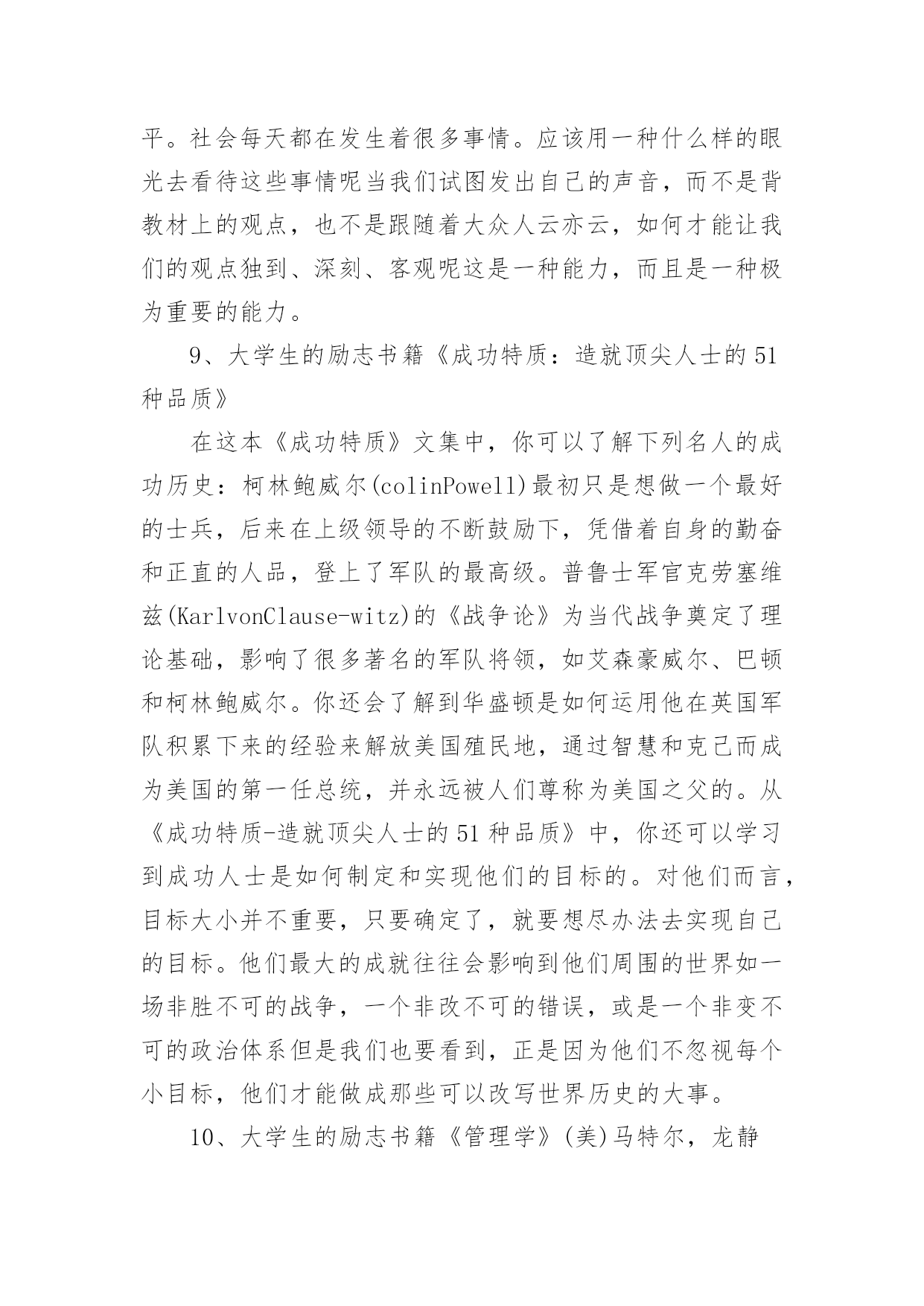 平。社会每天都在发生着很多事情。应该用一种什么样的眼光去看待这些事情呢当我们试图发出自己的声音，而不是背教材上的观点，也不是跟随着大众人云亦云，如何才能让我们的观点独到、深刻、客观呢这是一种能力，而且是一种极为重要的能力。

9、大学生的励志书籍《成功特质：造就顶尖人士的51种品质》

在这本《成功特质》文集中，你可以了解下列名人的成功历史：柯林鲍威尔(colinPowell)最初只是想做一个最好的士兵，后来在上级领导的不断鼓励下，凭借着自身的勤奋和正直的人品，登上了军队的最高级。普鲁士军官克劳塞维兹(KarlvonClause-witz)的《战争论》为当代战争奠定了理论基础，影响了很多著名的军队将领，如艾森豪威尔、巴顿和柯林鲍威尔。你还会了解到华盛顿是如何运用他在英国军队积累下来的经验来解放美国殖民地，通过智慧和克己而成为美国的第一任总统，并永远被人们尊称为美国之父的。从《成功特质-造就顶尖人士的51种品质》中，你还可以学习到成功人士是如何制定和实现他们的目标的。对他们而言，目标大小并不重要，只要确定了，就要想尽办法去实现自己的目标。他们最大的成就往往会影响到他们周围的世界如一场非胜不可的战争，一个非改不可的错误，或是一个非变不可的政治体系但是我们也要看到，正是因为他们不忽视每个小目标，他们才能做成那些可以改写世界历史的大事。

10、大学生的励志书籍《管理学》(美)马特尔，龙静